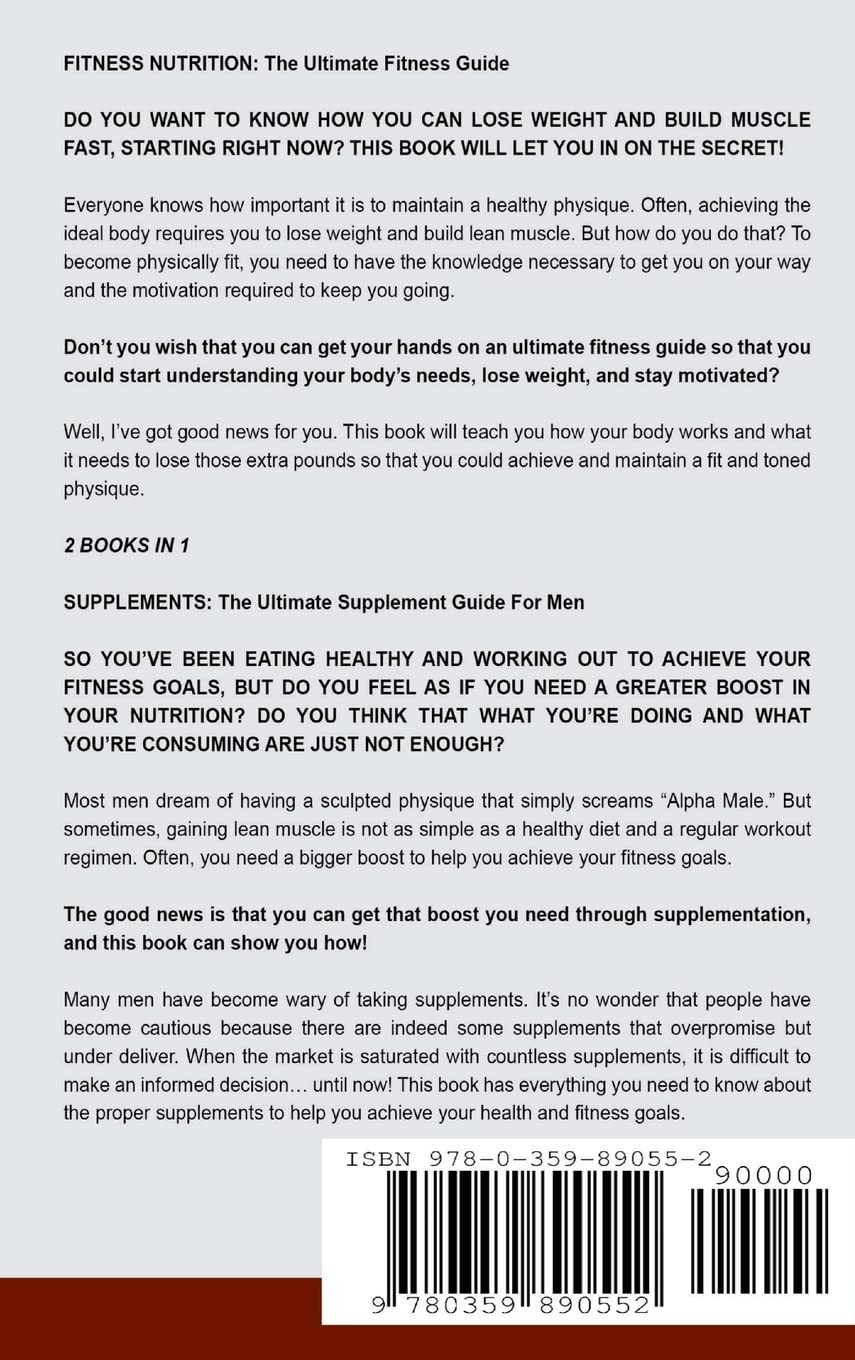 FITNESS NUTRITION: The Ultimate Fitness Guide

DO YOU WANT TO KNOW HOW YOU CAN LOSE WEIGHT AND BUILD MUSCLE FAST, STARTING RIGHT NOW? THIS BOOK WILL LET YOU IN ON THE SECRET!

Everyone knows how important it is to maintain a healthy physique. Often, achieving the ideal body requires you to lose weight and build lean muscle. But how do you do that? To become physically fit, you need to have the knowledge necessary to get you on your way and the motivation required to keep you going.

Don't you wish that you can get your hands on an ultimate fitness guide so that you could start understanding your body's needs, lose weight, and stay motivated?

Well, I've got good news for you. This book will teach you how your body works and what it needs to lose those extra pounds so that you could achieve and maintain a fit and toned physique.

2 BOOKS IN 1

SUPPLEMENTS: The Ultimate Supplement Guide For Men

SO YOU'VE BEEN EATING HEALTHY AND WORKING OUT TO ACHIEVE YOUR FITNESS GOALS, BUT DO YOU FEEL AS IF YOU NEED A GREATER BOOST IN YOUR NUTRITION? DO YOU THINK THAT WHAT YOU'RE DOING AND WHAT YOU'RE CONSUMING ARE JUST NOT ENOUGH?

Most men dream of having a sculpted physique that simply screams "Alpha Male." But sometimes, gaining lean muscle is not as simple as a healthy diet and a regular workout regimen. Often, you need a bigger boost to help you achieve your fitness goals.

The good news is that you can get that boost you need through supplementation, and this book can show you how!

Many men have become wary of taking supplements. It's no wonder that people have become cautious because there are indeed some supplements that overpromise but under deliver. When the market is saturated with countless supplements, it is difficult to make an informed decision… until now! This book has everything you need to know about the proper supplements to help you achieve your health and fitness goals.

ISBN 978-0-359-89055-2

90000

9 780359 890552